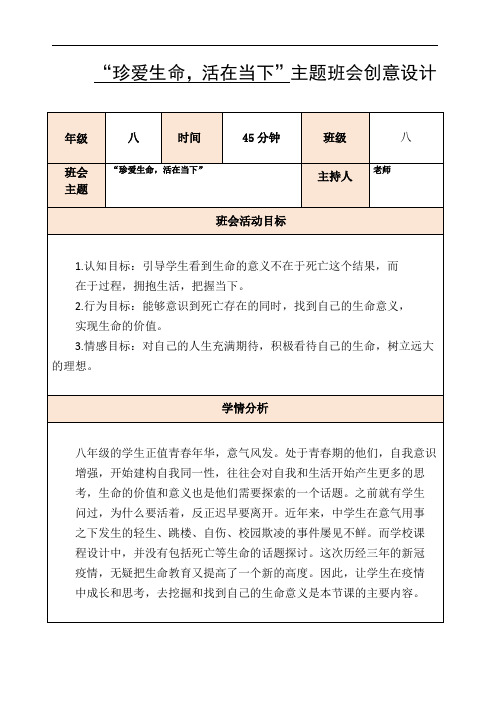 “珍爱生命，活在当下”主题班会创意设计

| 年级 | 八 | 时间 | 45 分钟 | 班级 | 八 |
|---|---|---|---|---|---|
| 班会主题 | “珍爱生命，活在当下” | | | 主持人 | 老师 |

班会活动目标

1.认知目标：引导学生看到生命的意义不在于死亡这个结果，而在于过程，拥抱生活，把握当下。
2.行为目标：能够意识到死亡存在的同时，找到自己的生命意义，实现生命的价值。
3.情感目标：对自己的人生充满期待，积极看待自己的生命，树立远大的理想。

学情分析

八年级的学生正值青春年华，意气风发。处于青春期的他们，自我意识增强，开始建构自我同一性，往往会对自我和生活开始产生更多的思考，生命的价值和意义也是他们需要探索的一个话题。之前就有学生问过，为什么要活着，反正迟早要离开。近年来，中学生在意气用事之下发生的轻生、跳楼、自伤、校园欺凌的事件屡见不鲜。而学校课程设计中，并没有包括死亡等生命的话题探讨。这次历经三年的新冠疫情，无疑把生命教育又提高了一个新的高度。因此，让学生在疫情中成长和思考，去挖掘和找到自己的生命意义是本节课的主要内容。